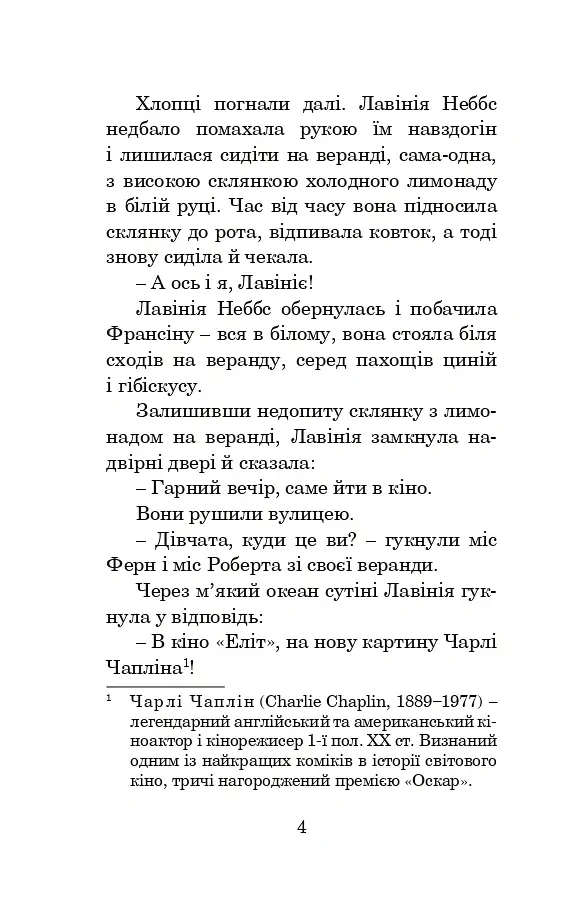 Хлопці погнали далі. Лавінія Неббс недбало помахала рукою їм навздогін і лишилася сидіти на веранді, сама-одна, з високою склянкою холодного лимонаду в білій руці. Час від часу вона підносила склянку до рота, відпивала ковток, а тоді знову сиділа й чекала.

– А ось і я, Лавініє!

Лавінія Неббс обернулась і побачила Франсіну – вся в білому, вона стояла біля сходів на веранду, серед пахощів циній і гібіскусу.

Залишивши недопиту склянку з лимонадом на веранді, Лавінія замкнула надвірні двері й сказала:

– Гарний вечір, саме йти в кіно.

Вони рушили вулицею.

– Дівчата, куди це ви? – гукнули міс Ферн і міс Роберта зі своєї веранди.

Через м'який океан сутіні Лавінія гукнула у відповідь:

– В кіно «Еліт», на нову картину Чарлі Чапліна$^{1}$!

$^{1}$ Чарлі Чаплін (Charlie Chaplin, 1889–1977) – легендарний англійський та американський кіноактор і кінорежисер 1-ї пол. XX ст. Визнаний одним із найкращих коміків в історії світового кіно, тричі нагороджений премією «Оскар».

4